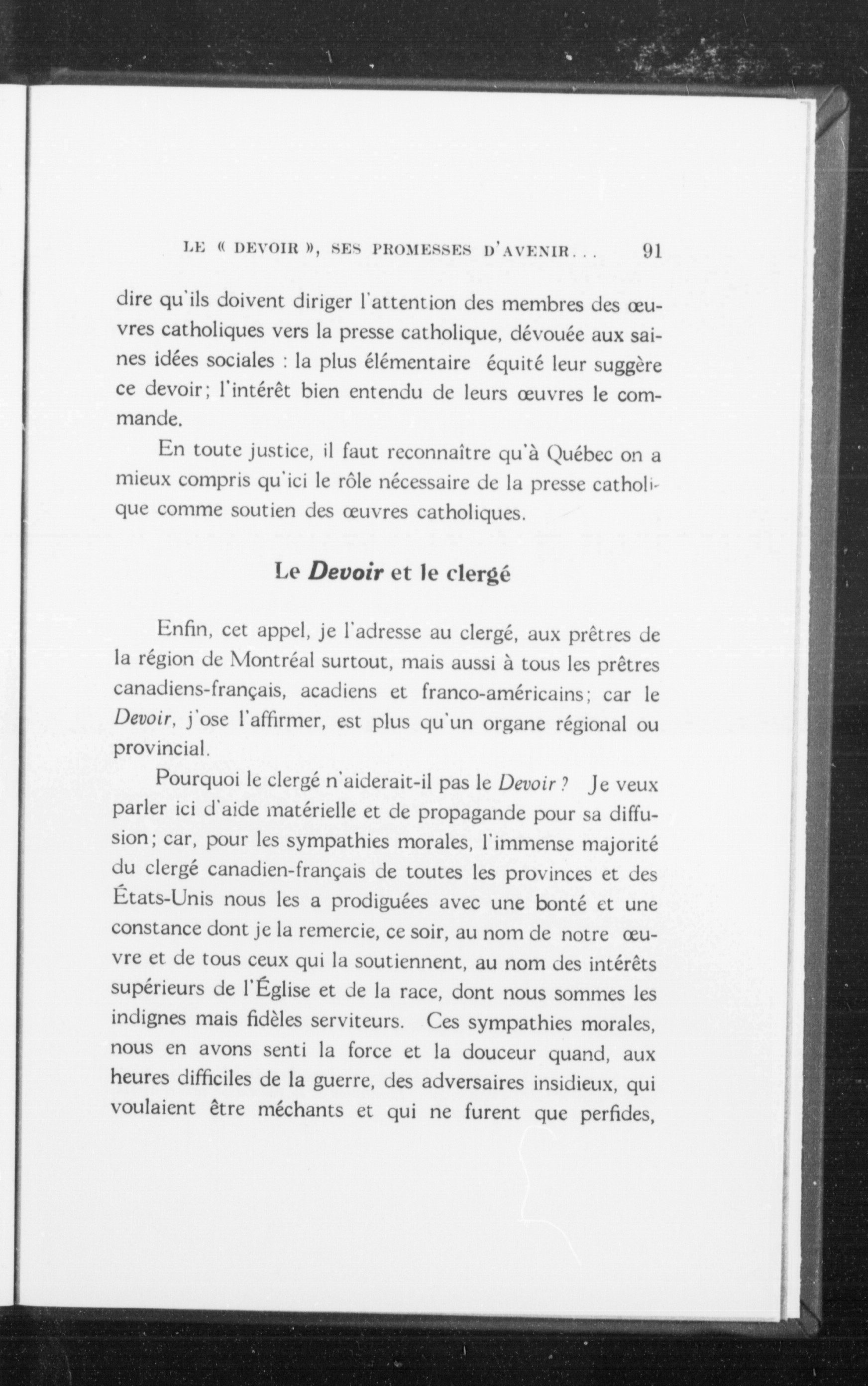 LE « DEVOIR », SES PROMESSES D'AVENIR... 91

dire qu'ils doivent diriger l'attention des membres des œuvres catholiques vers la presse catholique, dévouée aux saines idées sociales : la plus élémentaire équité leur suggère ce devoir; l'intérêt bien entendu de leurs œuvres le commande.

En toute justice, il faut reconnaître qu'à Québec on a mieux compris qu'ici le rôle nécessaire de la presse catholique comme soutien des œuvres catholiques.

Le Devoir et le clergé

Enfin, cet appel, je l'adresse au clergé, aux prêtres de la région de Montréal surtout, mais aussi à tous les prêtres canadiens-français, acadiens et franco-américains; car le Devoir, j'ose l'affirmer, est plus qu'un organe régional ou provincial.

Pourquoi le clergé n'aiderait-il pas le Devoir ? Je veux parler ici d'aide matérielle et de propagande pour sa diffusion; car, pour les sympathies morales, l'immense majorité du clergé canadien-français de toutes les provinces et des États-Unis nous les a prodiguées avec une bonté et une constance dont je la remercie, ce soir, au nom de notre œuvre et de tous ceux qui la soutiennent, au nom des intérêts supérieurs de l'Église et de la race, dont nous sommes les indignes mais fidèles serviteurs. Ces sympathies morales, nous en avons senti la force et la douceur quand, aux heures difficiles de la guerre, des adversaires insidieux, qui voulaient être méchants et qui ne furent que perfides,